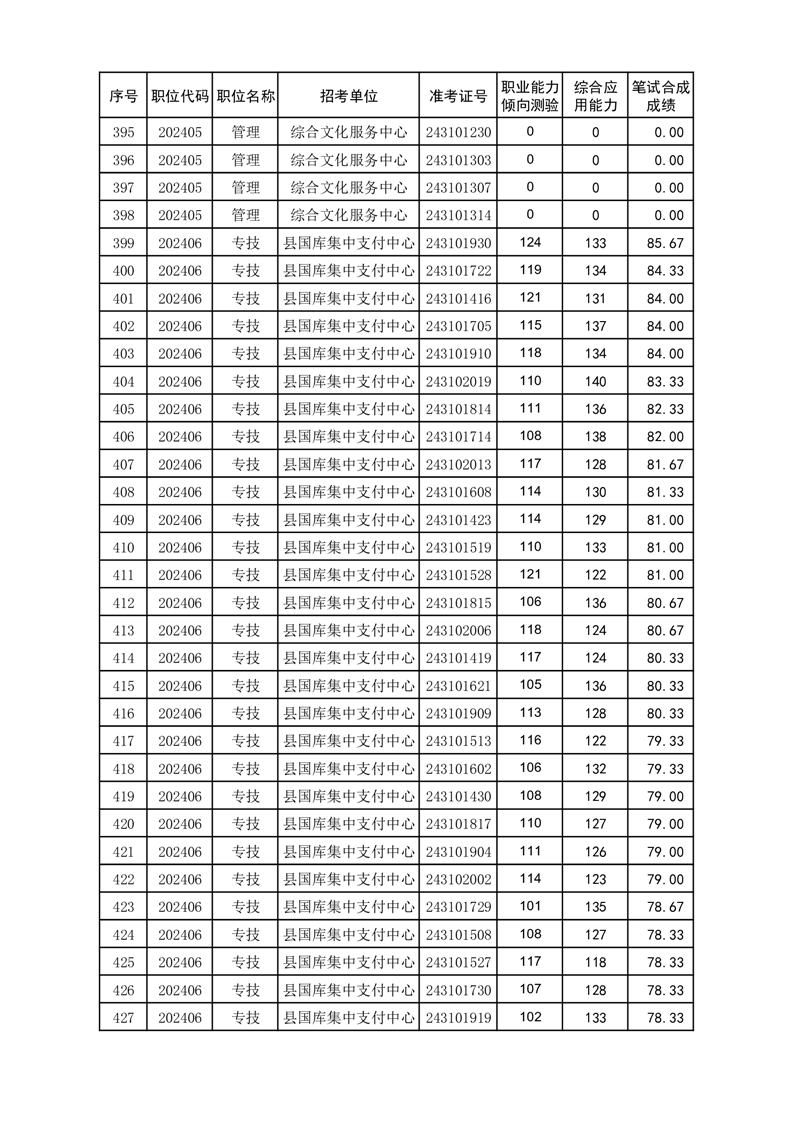 | 序号 | 职位代码 | 职位名称 | 招考单位 | 准考证号 | 职业能力倾向测验 | 综合应用能力 | 笔试合成成绩 |
|---|---|---|---|---|---|---|---|
| 395 | 202405 | 管理 | 综合文化服务中心 | 243101230 | 0 | 0 | 0.00 |
| 396 | 202405 | 管理 | 综合文化服务中心 | 243101303 | 0 | 0 | 0.00 |
| 397 | 202405 | 管理 | 综合文化服务中心 | 243101307 | 0 | 0 | 0.00 |
| 398 | 202405 | 管理 | 综合文化服务中心 | 243101314 | 0 | 0 | 0.00 |
| 399 | 202406 | 专技 | 县国库集中支付中心 | 243101930 | 124 | 133 | 85.67 |
| 400 | 202406 | 专技 | 县国库集中支付中心 | 243101722 | 119 | 134 | 84.33 |
| 401 | 202406 | 专技 | 县国库集中支付中心 | 243101416 | 121 | 131 | 84.00 |
| 402 | 202406 | 专技 | 县国库集中支付中心 | 243101705 | 115 | 137 | 84.00 |
| 403 | 202406 | 专技 | 县国库集中支付中心 | 243101910 | 118 | 134 | 84.00 |
| 404 | 202406 | 专技 | 县国库集中支付中心 | 243102019 | 110 | 140 | 83.33 |
| 405 | 202406 | 专技 | 县国库集中支付中心 | 243101814 | 111 | 136 | 82.33 |
| 406 | 202406 | 专技 | 县国库集中支付中心 | 243101714 | 108 | 138 | 82.00 |
| 407 | 202406 | 专技 | 县国库集中支付中心 | 243102013 | 117 | 128 | 81.67 |
| 408 | 202406 | 专技 | 县国库集中支付中心 | 243101608 | 114 | 130 | 81.33 |
| 409 | 202406 | 专技 | 县国库集中支付中心 | 243101423 | 114 | 129 | 81.00 |
| 410 | 202406 | 专技 | 县国库集中支付中心 | 243101519 | 110 | 133 | 81.00 |
| 411 | 202406 | 专技 | 县国库集中支付中心 | 243101528 | 121 | 122 | 81.00 |
| 412 | 202406 | 专技 | 县国库集中支付中心 | 243101815 | 106 | 136 | 80.67 |
| 413 | 202406 | 专技 | 县国库集中支付中心 | 243102006 | 118 | 124 | 80.67 |
| 414 | 202406 | 专技 | 县国库集中支付中心 | 243101419 | 117 | 124 | 80.33 |
| 415 | 202406 | 专技 | 县国库集中支付中心 | 243101621 | 105 | 136 | 80.33 |
| 416 | 202406 | 专技 | 县国库集中支付中心 | 243101909 | 113 | 128 | 80.33 |
| 417 | 202406 | 专技 | 县国库集中支付中心 | 243101513 | 116 | 122 | 79.33 |
| 418 | 202406 | 专技 | 县国库集中支付中心 | 243101602 | 106 | 132 | 79.33 |
| 419 | 202406 | 专技 | 县国库集中支付中心 | 243101430 | 108 | 129 | 79.00 |
| 420 | 202406 | 专技 | 县国库集中支付中心 | 243101817 | 110 | 127 | 79.00 |
| 421 | 202406 | 专技 | 县国库集中支付中心 | 243101904 | 111 | 126 | 79.00 |
| 422 | 202406 | 专技 | 县国库集中支付中心 | 243102002 | 114 | 123 | 79.00 |
| 423 | 202406 | 专技 | 县国库集中支付中心 | 243101729 | 101 | 135 | 78.67 |
| 424 | 202406 | 专技 | 县国库集中支付中心 | 243101508 | 108 | 127 | 78.33 |
| 425 | 202406 | 专技 | 县国库集中支付中心 | 243101527 | 117 | 118 | 78.33 |
| 426 | 202406 | 专技 | 县国库集中支付中心 | 243101730 | 107 | 128 | 78.33 |
| 427 | 202406 | 专技 | 县国库集中支付中心 | 243101919 | 102 | 133 | 78.33 |